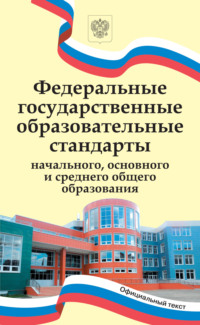 Федеральные государственные образовательные стандарты

начального, основного и среднего общего образования

Официальный текст